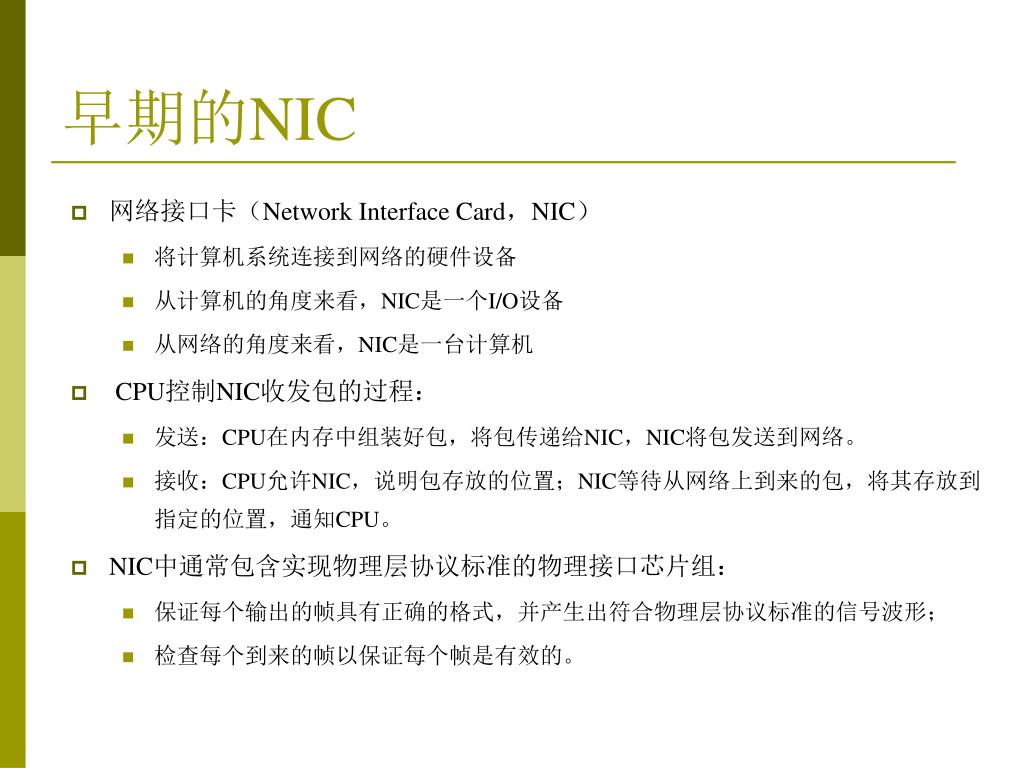 早期的NIC

网络接口卡（Network Interface Card，NIC）

将计算机系统连接到网络的硬件设备

从计算机的角度来看，NIC是一个I/O设备

从网络的角度来看，NIC是一台计算机

CPU控制NIC收发包的过程：

发送：CPU在内存中组装好包，将包传递给NIC，NIC将包发送到网络。

接收：CPU允许NIC，说明包存放的位置；NIC等待从网络上到来的包，将其存放到指定的位置，通知CPU。

NIC中通常包含实现物理层协议标准的物理接口芯片组：

保证每个输出的帧具有正确的格式，并产生出符合物理层协议标准的信号波形；

检查每个到来的帧以保证每个帧是有效的。